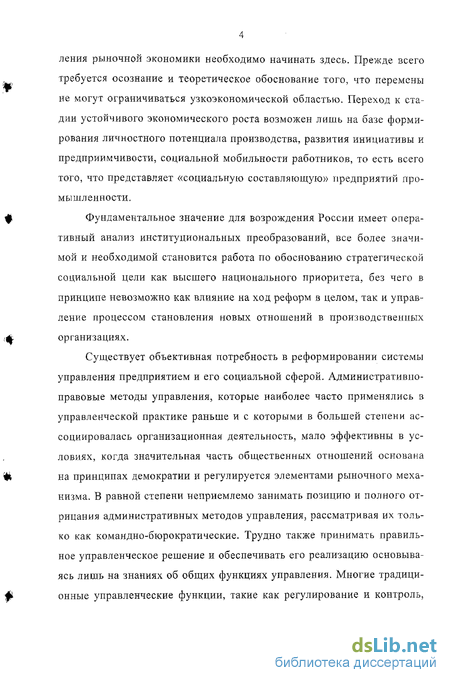 4

ления рыночной экономики необходимо начинать здесь. Прежде всего требуется осознание и теоретическое обоснование того, что перемены не могут ограничиваться узкоэкономической областью. Переход к стадии устойчивого экономического роста возможен лишь на базе формирования личностного потенциала производства, развития инициативы и предприимчивости, социальной мобильности работников, то есть всего того, что представляет «социальную составляющую» предприятий промышленности.

Фундаментальное значение для возрождения России имеет оперативный анализ институциональных преобразований, все более значимой и необходимой становится работа по обоснованию стратегической социальной цели как высшего национального приоритета, без чего в принципе невозможно как влияние на ход реформ в целом, так и управление процессом становления новых отношений в производственных организациях.

Существует объективная потребность в реформировании системы управления предприятием и его социальной сферой. Административно-правовые методы управления, которые наиболее часто применялись в управленческой практике раньше и с которыми в большей степени ассоциировалась организационная деятельность, мало эффективны в условиях, когда значительная часть общественных отношений основана на принципах демократии и регулируется элементами рыночного механизма. В равной степени неприемлемо занимать позицию и полного отрицания административных методов управления, рассматривая их только как командно-бюрократические. Трудно также принимать правильное управленческое решение и обеспечивать его реализацию основываясь лишь на знаниях об общих функциях управления. Многие традиционные управленческие функции, такие как регулирование и контроль,

dsLib.net
библиотека диссертаций